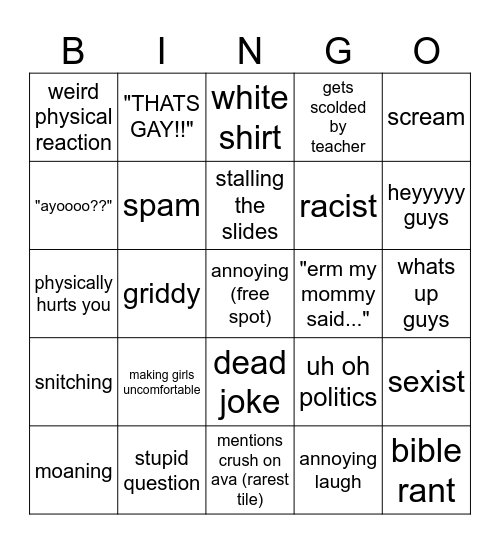 | B | I | N | G | O |
|---|---|---|---|---|
| weird physical reaction | "THATS GAY!!" | white shirt | gets scolded by teacher | scream |
| "ayoooo??" | spam | stalling the slides | racist | heyyyyy guys |
| physically hurts you | griddy | annoying (free spot) | "erm my mommy said..." | whats up guys |
| snitching | making girls uncomfortable | dead joke | uh oh politics | sexist |
| moaning | stupid question | mentions crush on ava (rarest tile) | annoying laugh | bible rant |